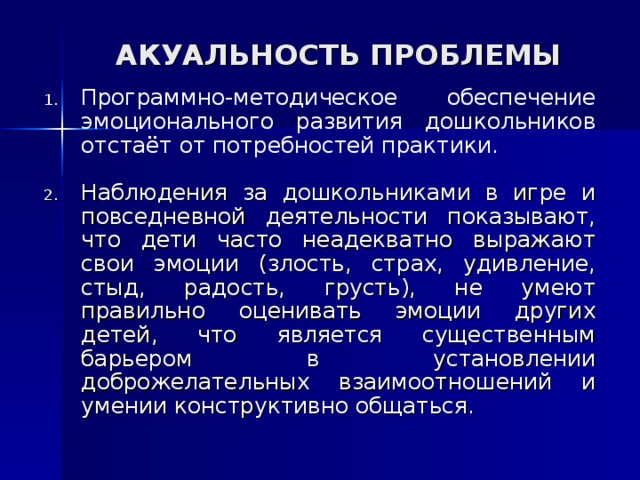 АКУАЛЬНОСТЬ ПРОБЛЕМЫ

1. Программно-методическое обеспечение эмоционального развития дошкольников отстаёт от потребностей практики.

2. Наблюдения за дошкольниками в игре и повседневной деятельности показывают, что дети часто неадекватно выражают свои эмоции (злость, страх, удивление, стыд, радость, грусть), не умеют правильно оценивать эмоции других детей, что является существенным барьером в установлении доброжелательных взаимоотношений и умении конструктивно общаться.